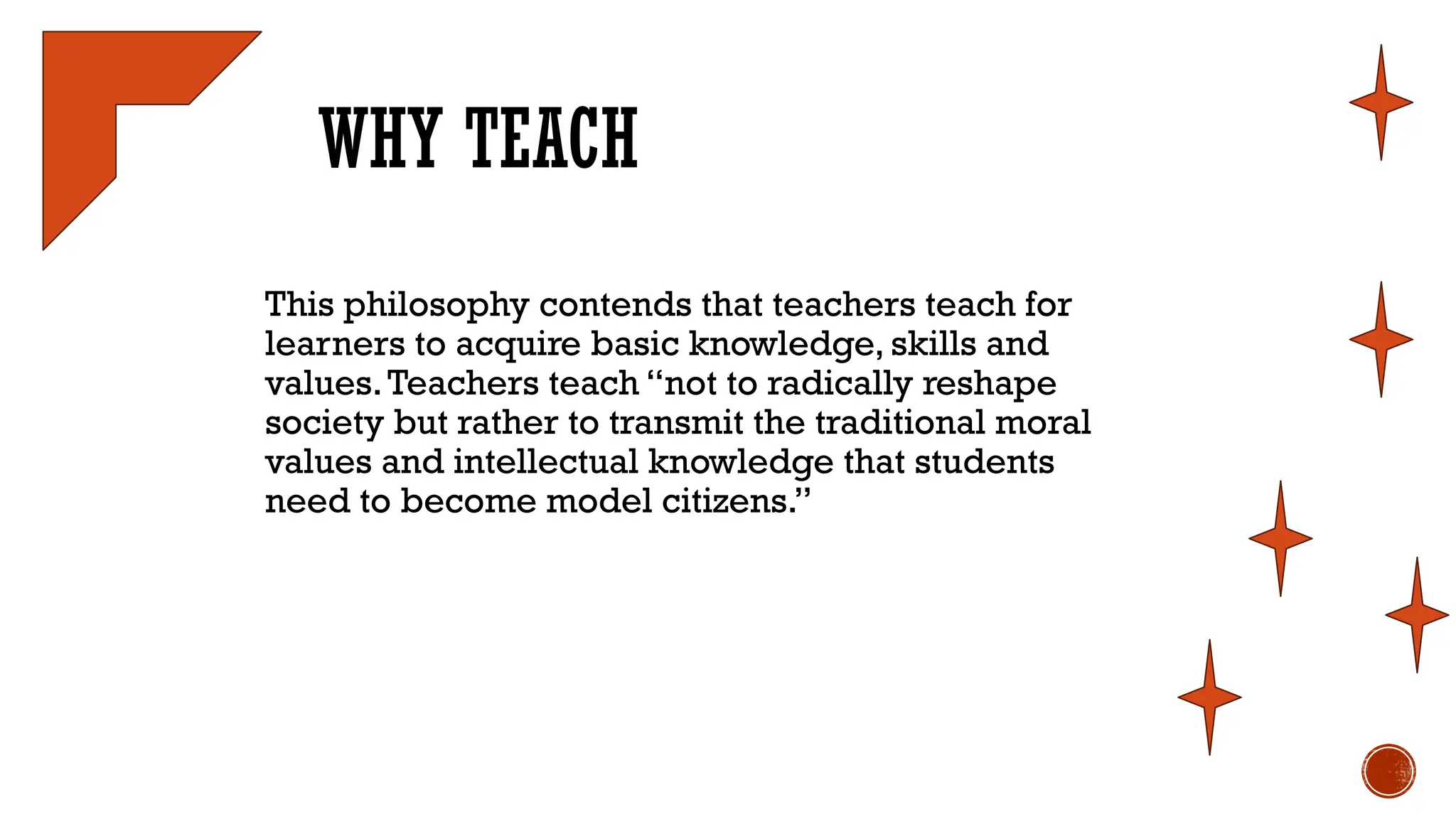 WHY TEACH

This philosophy contends that teachers teach for learners to acquire basic knowledge, skills and values. Teachers teach “not to radically reshape society but rather to transmit the traditional moral values and intellectual knowledge that students need to become model citizens.”